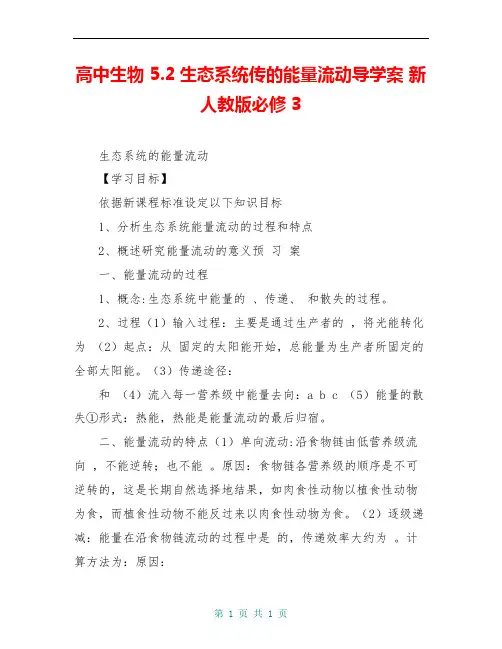 高中生物 5.2 生态系统传的能量流动导学案 新人教版必修 3

生态系统的能量流动

【学习目标】

依据新课程标准设定以下知识目标

1、分析生态系统能量流动的过程和特点

2、概述研究能量流动的意义预 习 案

一、能量流动的过程

1、概念:生态系统中能量的 、传递、 和散失的过程。

2、过程（1）输入过程：主要是通过生产者的 ，将光能转化为 （2）起点：从 固定的太阳能开始，总能量为生产者所固定的全部太阳能。（3）传递途径：

和 （4）流入每一营养级中能量去向：a b c （5）能量的散失①形式：热能，热能是能量流动的最后归宿。

二、能量流动的特点（1）单向流动:沿食物链由低营养级流向 ，不能逆转；也不能 。原因：食物链各营养级的顺序是不可逆转的，这是长期自然选择地结果，如肉食性动物以植食性动物为食，而植食性动物不能反过来以肉食性动物为食。（2）逐级递减：能量在沿食物链流动的过程中是 的，传递效率大约为 。计算方法为：原因：

第 1 页 共 1 页